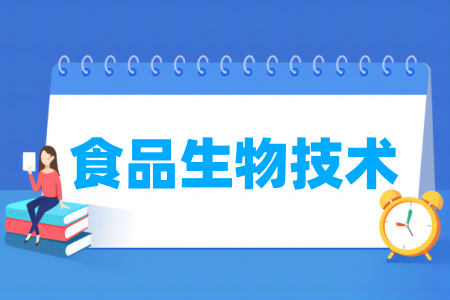 食品生物技术